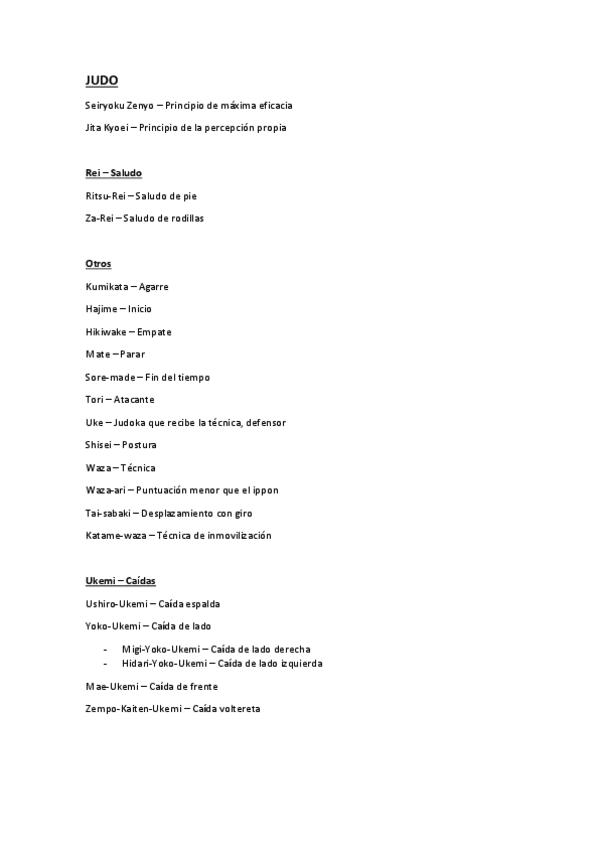 JUDO

Seiryoku Zenyo – Principio de máxima eficacia

Jita Kyoei – Principio de la percepción propia

Rei – Saludo

Ritsu-Rei – Saludo de pie

Za-Rei – Saludo de rodillas

Otros

Kumikata – Agarre

Hajime – Inicio

Hikiwake – Empate

Mate – Parar

Sore-made – Fin del tiempo

Tori – Atacante

Uke – Judoka que recibe la técnica, defensor

Shisei – Postura

Waza – Técnica

Waza-ari – Puntuación menor que el ippon

Tai-sabaki – Desplazamiento con giro

Katame-waza – Técnica de inmovilización

Ukemi – Caídas

Ushiro-Ukemi – Caída espalda

Yoko-Ukemi – Caída de lado

- Migi-Yoko-Ukemi – Caída de lado derecha
- Hidari-Yoko-Ukemi – Caída de lado izquierda

Mae-Ukemi – Caída de frente

Zempo-Kaiten-Ukemi – Caída voltereta